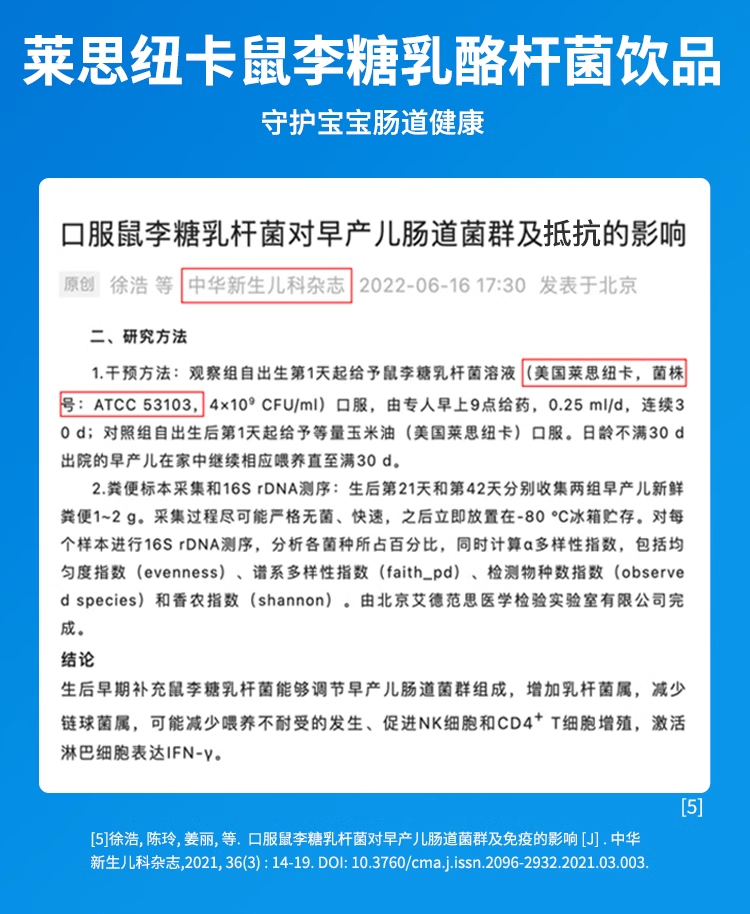 莱思纽卡鼠李糖乳酪杆菌饮品

守护宝宝肠道健康

口服鼠李糖乳杆菌对早产儿肠道菌群及抵抗的影响

原创 徐浩 等 中华新生儿科杂志 2022-06-16 17:30 发表于北京

二、研究方法

1.干预方法：观察组自出生第1天起给予鼠李糖乳杆菌溶液（美国莱思纽卡，菌株号：ATCC 53103，$4\times10^9$ CFU/ml）口服，由专人早上9点给药，0.25 ml/d，连续30 d；对照组自出生后第1天起给予等量玉米油（美国莱思纽卡）口服。日龄不满30 d出院的早产儿在家中继续相应喂养直至满30 d。

2.粪便标本采集和16S rDNA测序：生后第21天和第42天分别收集两组早产儿新鲜粪便1~2 g。采集过程尽可能严格无菌、快速，之后立即放置在-80 °C冰箱贮存。对每个样本进行16S rDNA测序，分析各菌种所占百分比，同时计算α多样性指数，包括均匀度指数（evenness）、谱系多样性指数（faith_pd）、检测物种数指数（observed species）和香农指数（shannon）。由北京艾德范思医学检验实验室有限公司完成。

结论

生后早期补充鼠李糖乳杆菌能够调节早产儿肠道菌群组成，增加乳杆菌属，减少链球菌属，可能减少喂养不耐受的发生、促进NK细胞和$CD4^+$ T细胞增殖，激活淋巴细胞表达IFN-γ。

[5]

[5]徐浩, 陈玲, 姜丽, 等. 口服鼠李糖乳杆菌对早产儿肠道菌群及免疫的影响 [J] . 中华新生儿科杂志,2021, 36(3) : 14-19. DOI: 10.3760/cma.j.issn.2096-2932.2021.03.003.